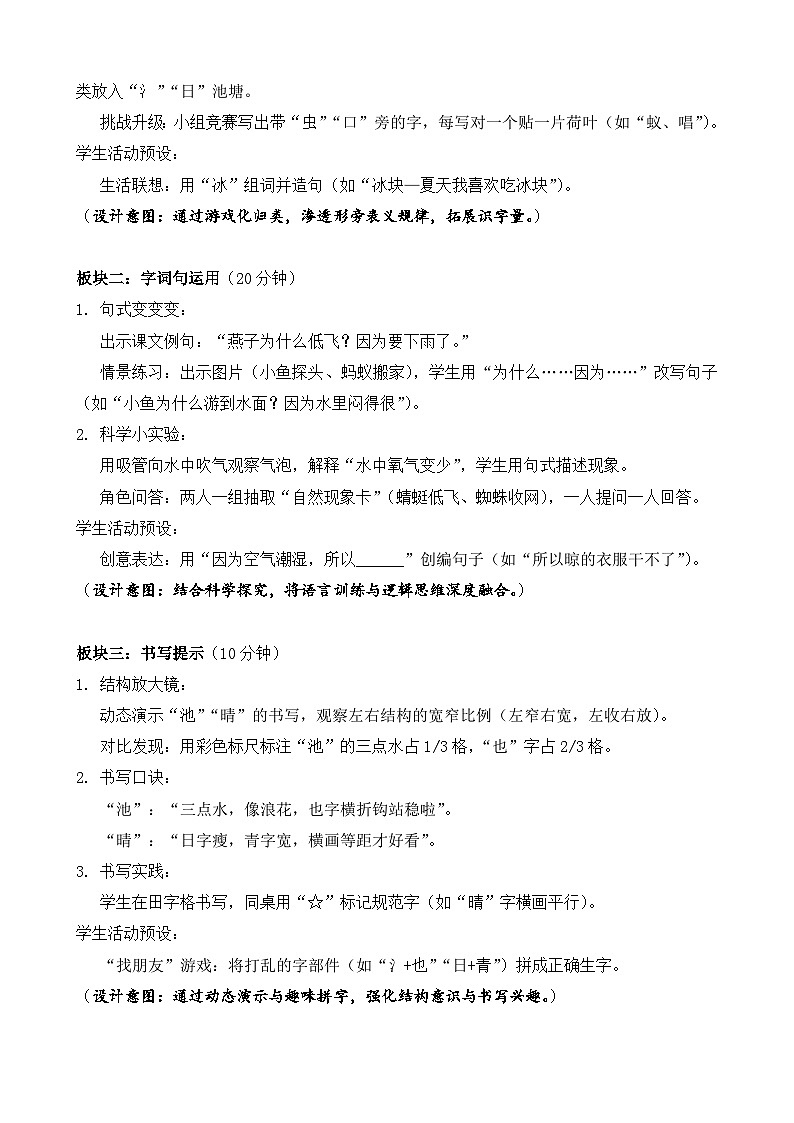 类放入“氵”“日”池塘。

挑战升级：小组竞赛写出带“虫”“口”旁的字，每写对一个贴一片荷叶（如“蚁、唱”）。

学生活动预设：

生活联想：用“冰”组词并造句（如“冰块—夏天我喜欢吃冰块”）。

（设计意图：通过游戏化归类，渗透形旁表义规律，拓展识字量。）

板块二：字词句运用（20分钟）

1. 句式变变变：

出示课文例句：“燕子为什么低飞？因为要下雨了。”

情景练习：出示图片（小鱼探头、蚂蚁搬家），学生用“为什么……因为……”改写句子（如“小鱼为什么游到水面？因为水里闷得很”）。

2. 科学小实验：

用吸管向水中吹气观察气泡，解释“水中氧气变少”，学生用句式描述现象。

角色问答：两人一组抽取“自然现象卡”（蜻蜓低飞、蜘蛛收网），一人提问一人回答。

学生活动预设：

创意表达：用“因为空气潮湿，所以______”创编句子（如“所以晾的衣服干不了”）。

（设计意图：结合科学探究，将语言训练与逻辑思维深度融合。）

板块三：书写提示（10分钟）

1. 结构放大镜：

动态演示“池”“晴”的书写，观察左右结构的宽窄比例（左窄右宽，左收右放）。

对比发现：用彩色标尺标注“池”的三点水占1/3格，“也”字占2/3格。

2. 书写口诀：

“池”：“三点水，像浪花，也字横折钩站稳啦”。

“晴”：“日字瘦，青字宽，横画等距才好看”。

3. 书写实践：

学生在田字格书写，同桌用“☆”标记规范字（如“晴”字横画平行）。

学生活动预设：

“找朋友”游戏：将打乱的字部件（如“氵+也”“日+青”）拼成正确生字。

（设计意图：通过动态演示与趣味拼字，强化结构意识与书写兴趣。）